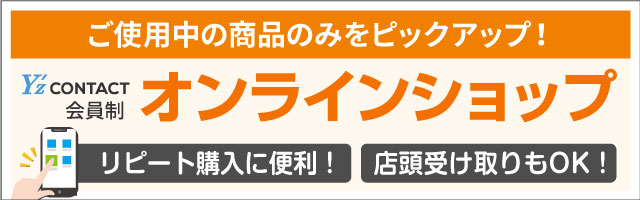 ご使用中の商品のみをピックアップ！

Y'z CONTACT 会員制

オンラインショップ

リピート購入に便利！

店頭受け取りもOK！